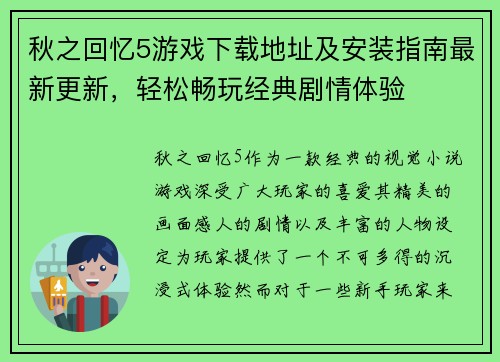 秋之回忆5游戏下载地址及安装指南最新更新，轻松畅玩经典剧情体验

秋之回忆5作为一款经典的视觉小说游戏深受广大玩家的喜爱其精美的画面感人的剧情以及丰富的人物设定为玩家提供了一个不可多得的沉浸式体验然而对于一些新手玩家来